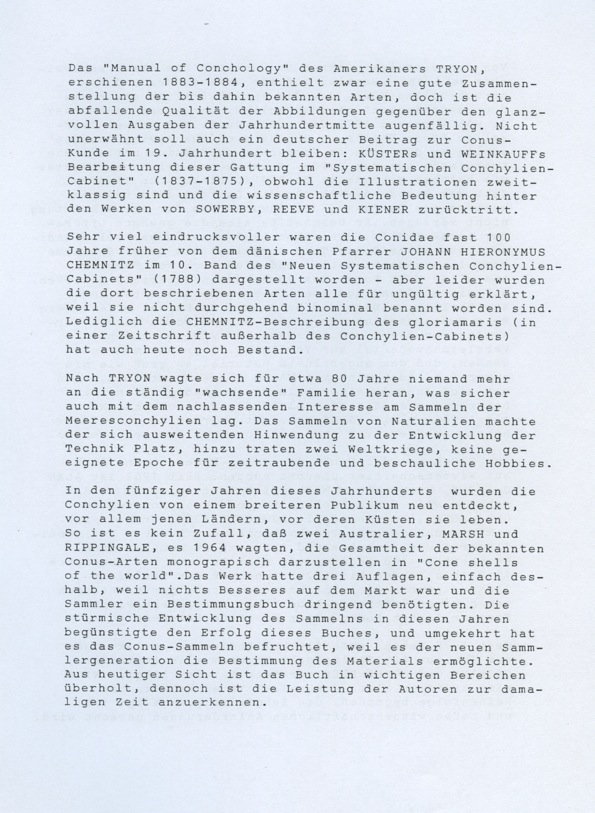 Das "Manual of Conchology" des Amerikaners TRYON, erschienen 1883-1884, enthielt zwar eine gute Zusammenstellung der bis dahin bekannten Arten, doch ist die abfallende Qualität der Abbildungen gegenüber den glanzvollen Ausgaben der Jahrhundertmitte augenfällig. Nicht unerwähnt soll auch ein deutscher Beitrag zur Conus-Kunde im 19. Jahrhundert bleiben: KÜSTERs und WEINKAUFFs Bearbeitung dieser Gattung im "Systematischen Conchylien-Cabinet" (1837-1875), obwohl die Illustrationen zweitklassig sind und die wissenschaftliche Bedeutung hinter den Werken von SOWERBY, REEVE und KIENER zurücktritt.

Sehr viel eindrucksvoller waren die Conidae fast 100 Jahre früher von dem dänischen Pfarrer JOHANN HIERONYMUS CHEMNITZ im 10. Band des "Neuen Systematischen Conchylien-Cabinets" (1788) dargestellt worden - aber leider wurden die dort beschriebenen Arten alle für ungültig erklärt, weil sie nicht durchgehend binominal benannt worden sind. Lediglich die CHEMNITZ-Beschreibung des gloriamaris (in einer Zeitschrift außerhalb des Conchylien-Cabinets) hat auch heute noch Bestand.

Nach TRYON wagte sich für etwa 80 Jahre niemand mehr an die ständig "wachsende" Familie heran, was sicher auch mit dem nachlassenden Interesse am Sammeln der Meeresconchylien lag. Das Sammeln von Naturalien machte der sich ausweitenden Hinwendung zu der Entwicklung der Technik Platz, hinzu traten zwei Weltkriege, keine geeignete Epoche für zeitraubende und beschauliche Hobbies.

In den fünfziger Jahren dieses Jahrhunderts wurden die Conchylien von einem breiteren Publikum neu entdeckt, vor allem jenen Ländern, vor deren Küsten sie leben. So ist es kein Zufall, daß zwei Australier, MARSH und RIPPINGALE, es 1964 wagten, die Gesamtheit der bekannten Conus-Arten monograpisch darzustellen in "Cone shells of the world".Das Werk hatte drei Auflagen, einfach deshalb, weil nichts Besseres auf dem Markt war und die Sammler ein Bestimmungsbuch dringend benötigten. Die stürmische Entwicklung des Sammelns in diesen Jahren begünstigte den Erfolg dieses Buches, und umgekehrt hat es das Conus-Sammeln befruchtet, weil es der neuen Sammlergeneration die Bestimmung des Materials ermöglichte. Aus heutiger Sicht ist das Buch in wichtigen Bereichen überholt, dennoch ist die Leistung der Autoren zur damaligen Zeit anzuerkennen.